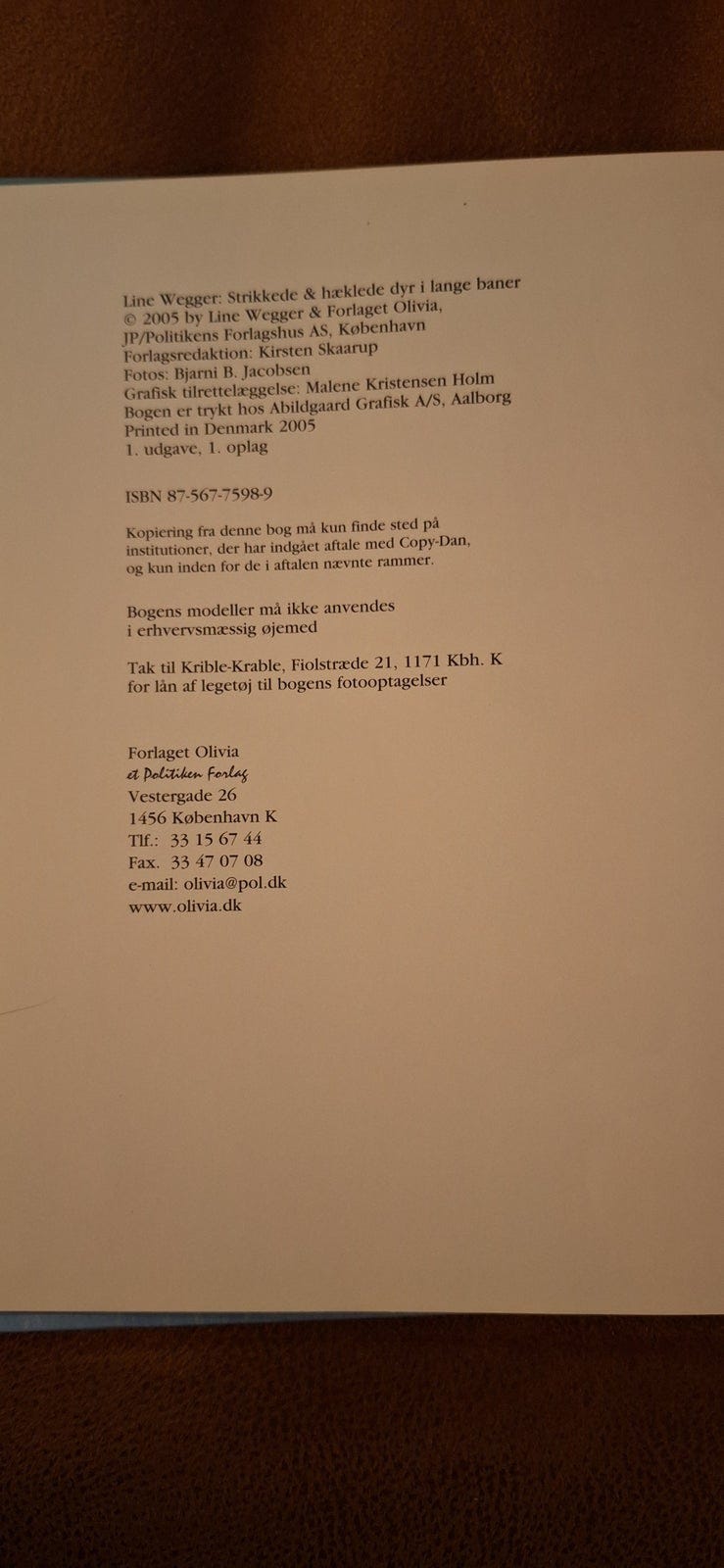 Line Wegger: Strikkede & hæklede dyr i lange baner
© 2005 by Line Wegger & Forlaget Olivia,
JP/Politikens Forlagshus AS, København
Forlagsredaktion: Kirsten Skaarup
Fotos: Bjarni B. Jacobsen
Grafisk tilrettelæggelse: Malene Kristensen Holm
Bogen er trykt hos Abildgaard Grafisk A/S, Aalborg
Printed in Denmark 2005
1. udgave, 1. oplag

ISBN 87-567-7598-9

Kopiering fra denne bog må kun finde sted på institutioner, der har indgået aftale med Copy-Dan, og kun inden for de i aftalen nævnte rammer.

Bogens modeller må ikke anvendes i erhvervsmæssig øjemed

Tak til Krible-Krable, Fiolstræde 21, 1171 Kbh. K for lån af legetøj til bogens fotooptagelser

Forlaget Olivia
et Politiken Forlag
Vestergade 26
1456 København K
Tlf.: 33 15 67 44
Fax. 33 47 07 08
e-mail: olivia@pol.dk
www.olivia.dk